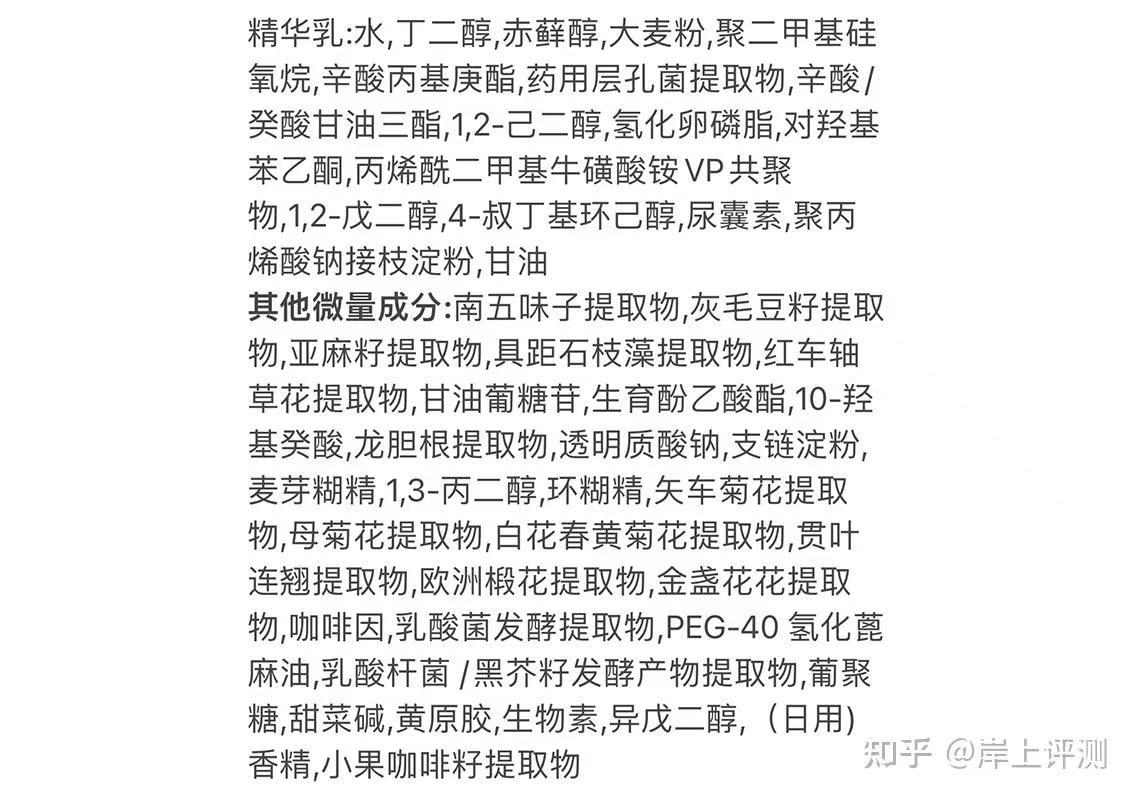 精华乳:水,丁二醇,赤藓醇,大麦粉,聚二甲基硅氧烷,辛酸丙基庚酯,药用层孔菌提取物,辛酸/癸酸甘油三酯,1,2-己二醇,氢化卵磷脂,对羟基苯乙酮,丙烯酰二甲基牛磺酸铵 VP 共聚物,1,2-戊二醇,4-叔丁基环己醇,尿囊素,聚丙烯酸钠接枝淀粉,甘油
其他微量成分:南五味子提取物,灰毛豆籽提取物,亚麻籽提取物,具距石枝藻提取物,红车轴草花提取物,甘油葡糖苷,生育酚乙酸酯,10-羟基癸酸,龙胆根提取物,透明质酸钠,支链淀粉,麦芽糊精,1,3-丙二醇,环糊精,矢车菊花提取物,母菊花提取物,白花春黄菊花提取物,贯叶连翘提取物,欧洲椴花提取物,金盏花花提取物,咖啡因,乳酸菌发酵提取物,PEG-40 氢化蓖麻油,乳酸杆菌 /黑芥籽发酵产物提取物,葡聚糖,甜菜碱,黄原胶,生物素,异戊二醇,（日用）香精,小果咖啡籽提取物

知乎 @岸上评测